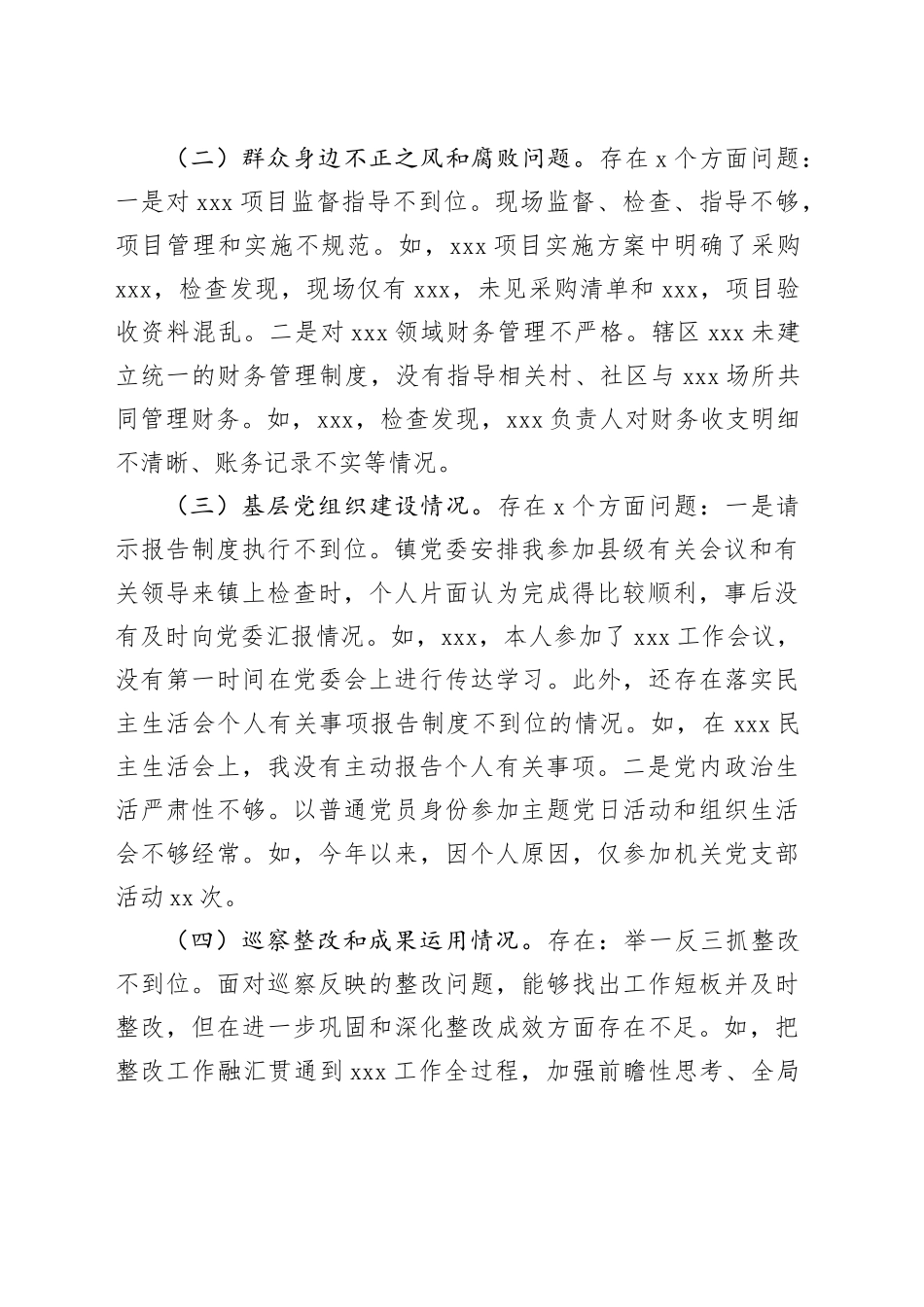 （二）群众身边不正之风和腐败问题。存在 x 个方面问题：一是对 xxx 项目监督指导不到位。现场监督、检查、指导不够，项目管理和实施不规范。如，xxx 项目实施方案中明确了采购 xxx，检查发现，现场仅有 xxx，未见采购清单和 xxx，项目验收资料混乱。二是对 xxx 领域财务管理不严格。辖区 xxx 未建立统一的财务管理制度，没有指导相关村、社区与 xxx 场所共同管理财务。如，xxx，检查发现，xxx 负责人对财务收支明细不清晰、账务记录不实等情况。

（三）基层党组织建设情况。存在 x 个方面问题：一是请示报告制度执行不到位。镇党委安排我参加县级有关会议和有关领导来镇上检查时，个人片面认为完成得比较顺利，事后没有及时向党委汇报情况。如，xxx，本人参加了 xxx 工作会议，没有第一时间在党委会上进行传达学习。此外，还存在落实民主生活会个人有关事项报告制度不到位的情况。如，在 xxx 民主生活会上，我没有主动报告个人有关事项。二是党内政治生活严肃性不够。以普通党员身份参加主题党日活动和组织生活会不够经常。如，今年以来，因个人原因，仅参加机关党支部活动 xx 次。

（四）巡察整改和成果运用情况。存在：举一反三抓整改不到位。面对巡察反映的整改问题，能够找出工作短板并及时整改，但在进一步巩固和深化整改成效方面存在不足。如，把整改工作融汇贯通到 xxx 工作全过程，加强前瞻性思考、全局